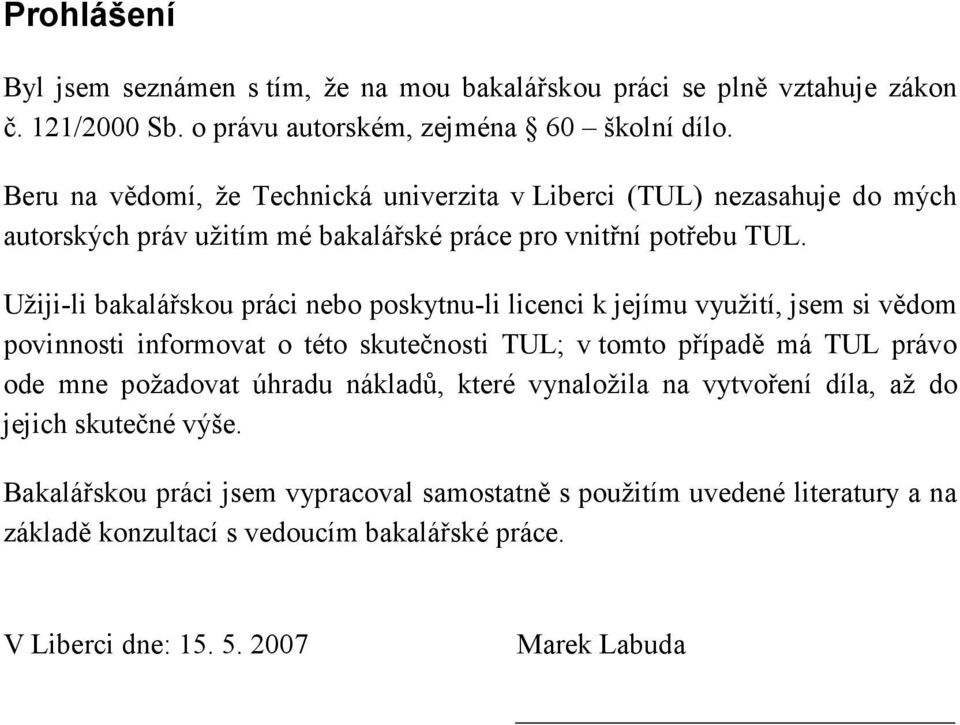 Prohlášení

Byl jsem seznámen s tím, že na mou bakalářskou práci se plně vztahuje zákon č. 121/2000 Sb. o právu autorském, zejména § 60 – školní dílo.

Beru na vědomí, že Technická univerzita v Liberci (TUL) nezasahuje do mých autorských práv užitím mé bakalářské práce pro vnitřní potřebu TUL.

Užiji-li bakalářskou práci nebo poskytnu-li licenci k jejímu využití, jsem si vědom povinnosti informovat o této skutečnosti TUL; v tomto případě má TUL právo ode mne požadovat úhradu nákladů, které vynaložila na vytvoření díla, až do jejich skutečné výše.

Bakalářskou práci jsem vypracoval samostatně s použitím uvedené literatury a na základě konzultací s vedoucím bakalářské práce.

V Liberci dne: 15. 5. 2007

Marek Labuda